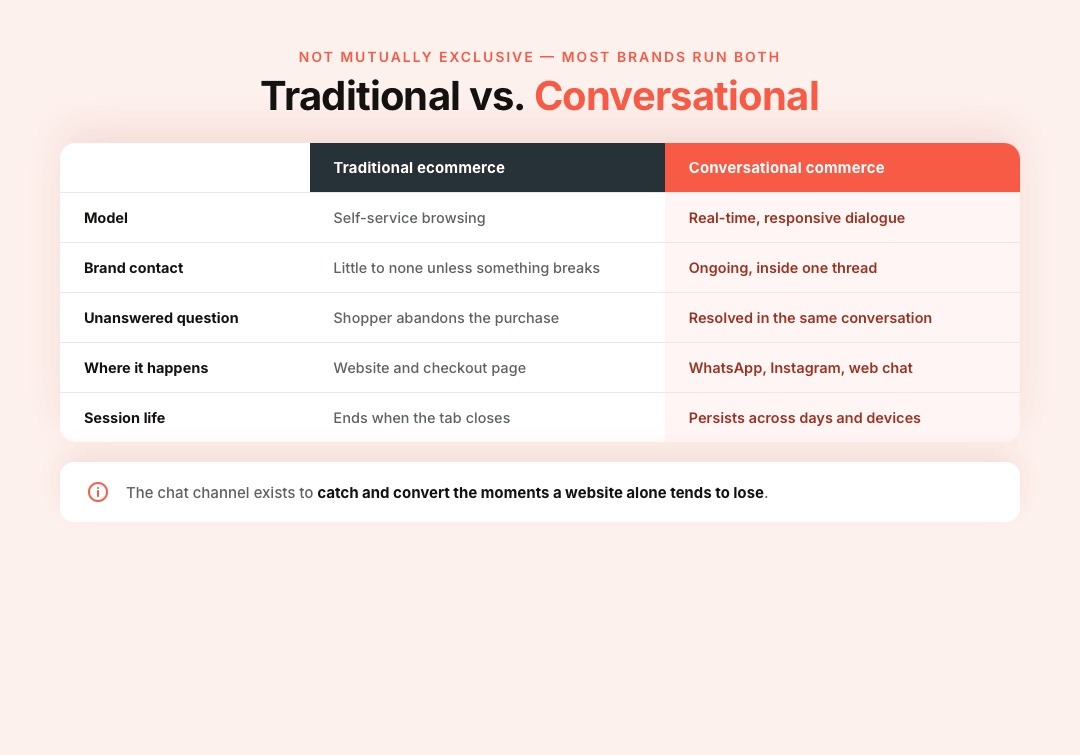 NOT MUTUALLY EXCLUSIVE — MOST BRANDS RUN BOTH

Traditional vs. Conversational

| | Traditional ecommerce | Conversational commerce |
|---|---|---|
| Model | Self-service browsing | Real-time, responsive dialogue |
| Brand contact | Little to none unless something breaks | Ongoing, inside one thread |
| Unanswered question | Shopper abandons the purchase | Resolved in the same conversation |
| Where it happens | Website and checkout page | WhatsApp, Instagram, web chat |
| Session life | Ends when the tab closes | Persists across days and devices |

The chat channel exists to catch and convert the moments a website alone tends to lose.